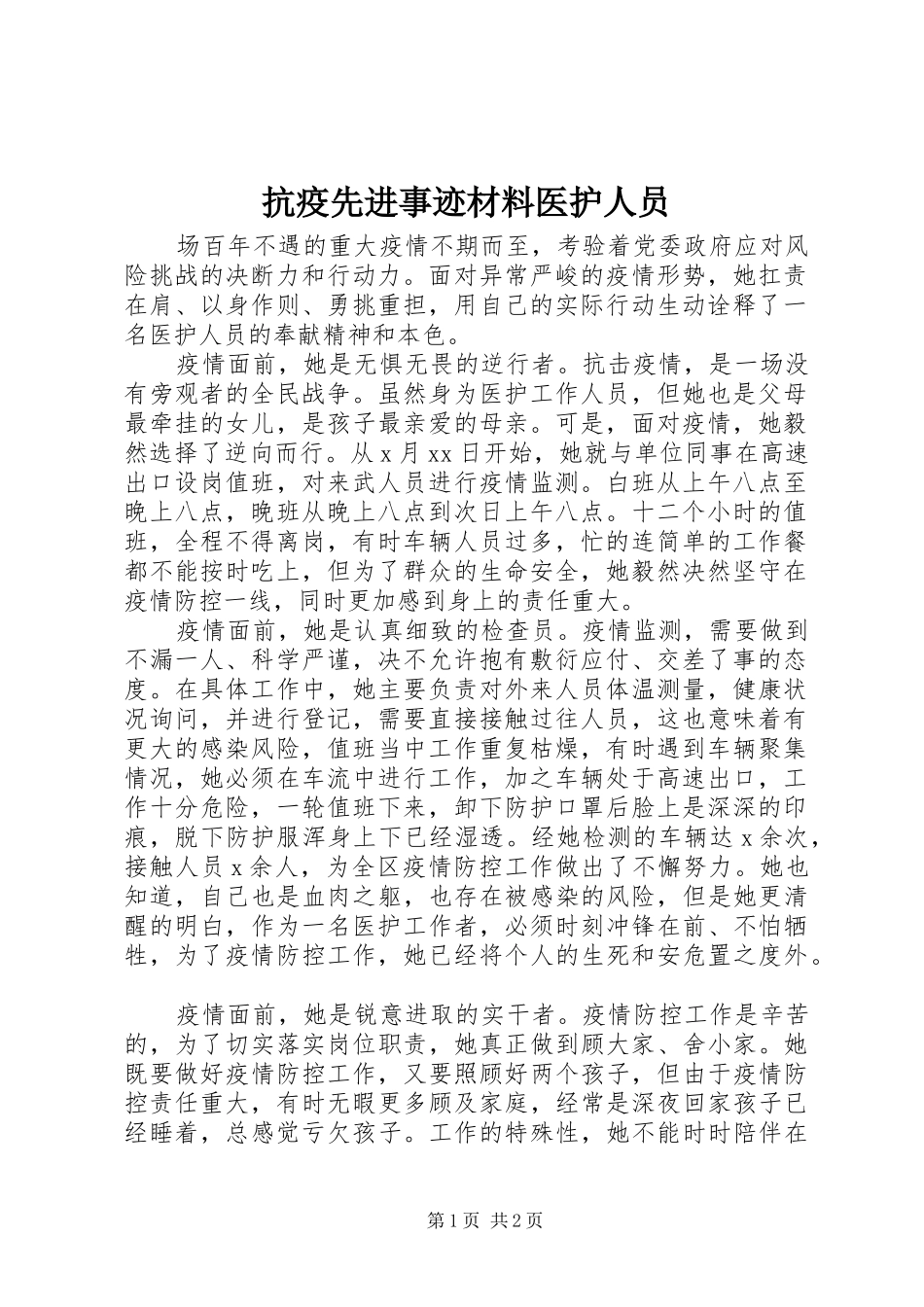 抗疫先进事迹材料医护人员

场百年不遇的重大疫情不期而至，考验着党委政府应对风险挑战的决断力和行动力。面对异常严峻的疫情形势，她扛责在肩、以身作则、勇挑重担，用自己的实际行动生动诠释了一名医护人员的奉献精神和本色。

疫情面前，她是无惧无畏的逆行者。抗击疫情，是一场没有旁观者的全民战争。虽然身为医护工作人员，但她也是父母最牵挂的女儿，是孩子最亲爱的母亲。可是，面对疫情，她毅然选择了逆向而行。从 x 月 xx 日开始，她就与单位同事在高速出口设岗值班，对来武人员进行疫情监测。白班从上午八点至晚上八点，晚班从晚上八点到次日上午八点。十二个小时的值班，全程不得离岗，有时车辆人员过多，忙的连简单的工作餐都不能按时吃上，但为了群众的生命安全，她毅然决然坚守在疫情防控一线，同时更加感到身上的责任重大。

疫情面前，她是认真细致的检查员。疫情监测，需要做到不漏一人、科学严谨，决不允许抱有敷衍应付、交差了事的态度。在具体工作中，她主要负责对外来人员体温测量，健康状况询问，并进行登记，需要直接接触过往人员，这也意味着有更大的感染风险，值班当中工作重复枯燥，有时遇到车辆聚集情况，她必须在车流中进行工作，加之车辆处于高速出口，工作十分危险，一轮值班下来，卸下防护口罩后脸上是深深的印痕，脱下防护服浑身上下已经湿透。经她检测的车辆达 x 余次，接触人员 x 余人，为全区疫情防控工作做出了不懈努力。她也知道，自己也是血肉之躯，也存在被感染的风险，但是她更清醒的明白，作为一名医护工作者，必须时刻冲锋在前、不怕牺牲，为了疫情防控工作，她已经将个人的生死和安危置之度外。

疫情面前，她是锐意进取的实干者。疫情防控工作是辛苦的，为了切实落实岗位职责，她真正做到顾大家、舍小家。她既要做好疫情防控工作，又要照顾好两个孩子，但由于疫情防控责任重大，有时无暇更多顾及家庭，经常是深夜回家孩子已经睡着，总感觉亏欠孩子。工作的特殊性，她不能时时陪伴在

第 1 页 共 2 页